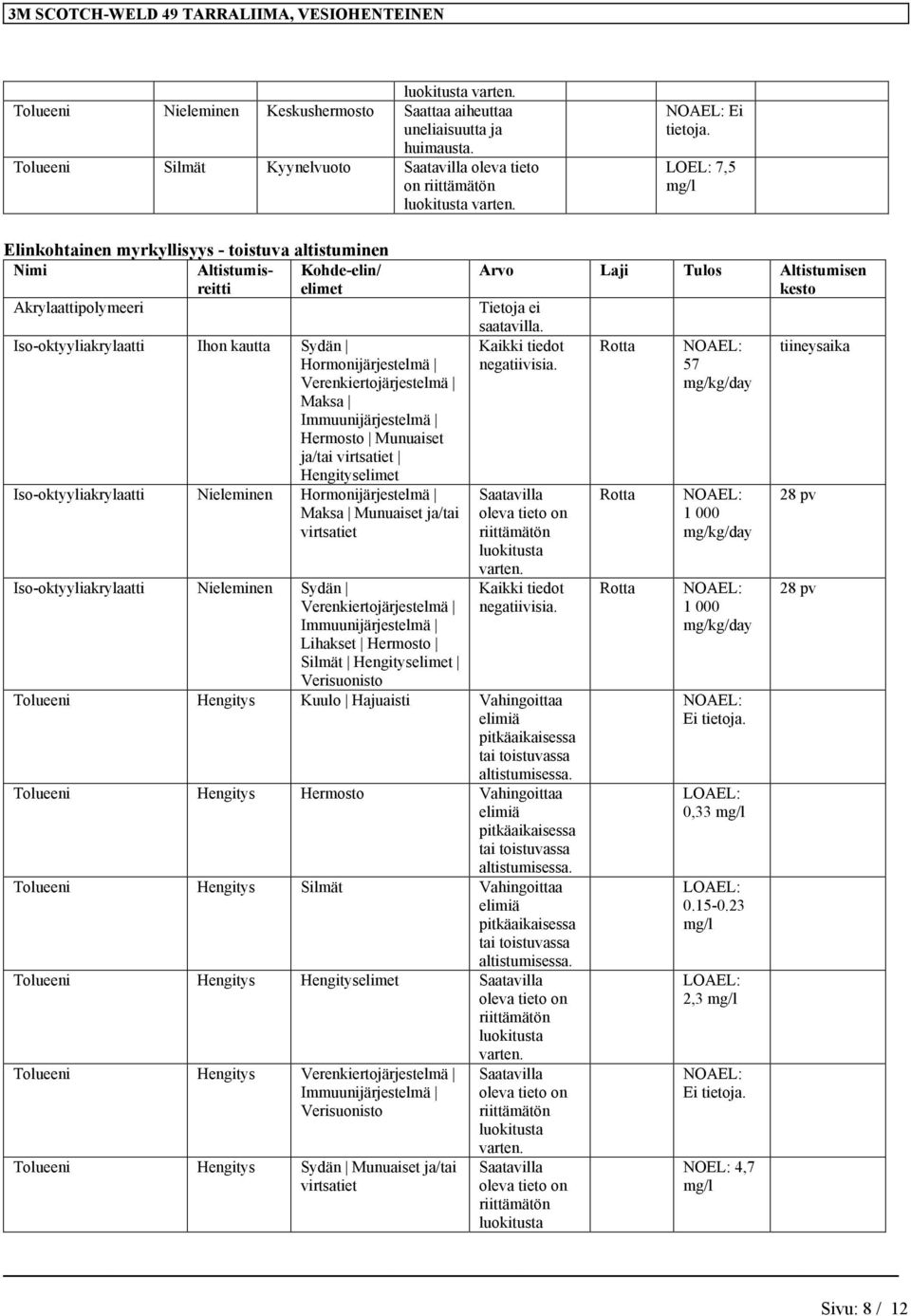 3M SCOTCH-WELD 49 TARRALIIMA, VESIOHENTEINEN

|  |  |  |  |  |  |  |
|---|---|---|---|---|---|---|
|  |  |  | luokitusta varten. |  |  |  |
| Tolueeni | Nieleminen | Keskushermosto | Saattaa aiheuttaa uneliaisuutta ja huimausta. |  | NOAEL: Ei tietoja. |  |
| Tolueeni | Silmät | Kyynelvuoto | Saatavilla oleva tieto on riittämätön luokitusta varten. |  | LOEL: 7,5 mg/l |  |

Elinkohtainen myrkyllisyys - toistuva altistuminen

| Nimi | Altistumisreitti | Kohde-elin/ elimet | Arvo | Laji | Tulos | Altistumisen kesto |
|---|---|---|---|---|---|---|
| Akrylaattipolymeeri |  |  | Tietoja ei saatavilla. |  |  |  |
| Iso-oktyyliakrylaatti | Ihon kautta | Sydän \| Hormonijärjestelmä \| Verenkiertojärjestelmä \| Maksa \| Immuunijärjestelmä \| Hermosto \| Munuaiset ja/tai virtsatiet \| Hengityselimet | Kaikki tiedot negatiivisia. | Rotta | NOAEL: 57 mg/kg/day | tiineysaika |
| Iso-oktyyliakrylaatti | Nieleminen | Hormonijärjestelmä \| Maksa \| Munuaiset ja/tai virtsatiet | Saatavilla oleva tieto on riittämätön luokitusta varten. | Rotta | NOAEL: 1 000 mg/kg/day | 28 pv |
| Iso-oktyyliakrylaatti | Nieleminen | Sydän \| Verenkiertojärjestelmä \| Immuunijärjestelmä \| Lihakset \| Hermosto \| Silmät \| Hengityselimet \| Verisuonisto | Kaikki tiedot negatiivisia. | Rotta | NOAEL: 1 000 mg/kg/day | 28 pv |
| Tolueeni | Hengitys | Kuulo \| Hajuaisti | Vahingoittaa elimiä pitkäaikaisessa tai toistuvassa altistumisessa. |  | NOAEL: Ei tietoja. |  |
| Tolueeni | Hengitys | Hermosto | Vahingoittaa elimiä pitkäaikaisessa tai toistuvassa altistumisessa. |  | LOAEL: 0,33 mg/l |  |
| Tolueeni | Hengitys | Silmät | Vahingoittaa elimiä pitkäaikaisessa tai toistuvassa altistumisessa. |  | LOAEL: 0.15-0.23 mg/l |  |
| Tolueeni | Hengitys | Hengityselimet | Saatavilla oleva tieto on riittämätön luokitusta varten. |  | LOAEL: 2,3 mg/l |  |
| Tolueeni | Hengitys | Verenkiertojärjestelmä \| Immuunijärjestelmä \| Verisuonisto | Saatavilla oleva tieto on riittämätön luokitusta varten. |  | NOAEL: Ei tietoja. |  |
| Tolueeni | Hengitys | Sydän \| Munuaiset ja/tai virtsatiet | Saatavilla oleva tieto on riittämätön luokitusta |  | NOEL: 4,7 mg/l |  |

Sivu: 8 / 12